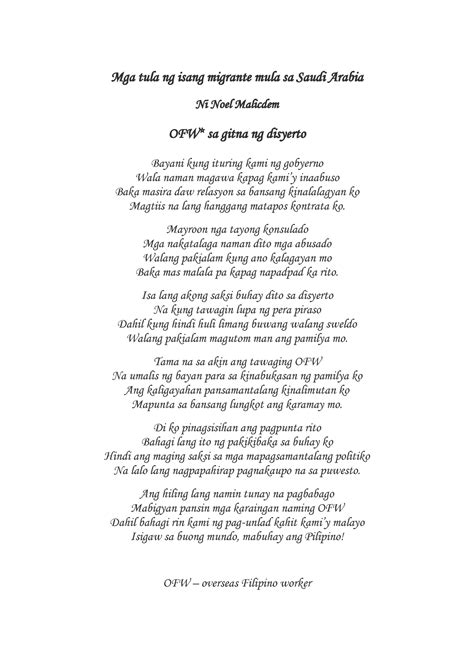 Mga tula ng isang migrante mula sa Saudi Arabia

Ni Noel Malicdem

OFW* sa gitna ng disyerto

Bayani kung ituring kami ng gobyerno
Wala naman magawa kapag kami'y inaabuso
Baka masira daw relasyon sa bansang kinalalagyan ko
Magtiis na lang hanggang matapos kontrata ko.

Mayroon nga tayong konsulado
Mga nakatalaga naman dito mga abusado
Walang pakialam kung ano kalagayan mo
Baka mas malala pa kapag napadpad ka rito.

Isa lang akong saksi buhay dito sa disyerto
Na kung tawagin lupa ng pera piraso
Dahil kung hindi huli limang buwang walang sweldo
Walang pakialam magutom man ang pamilya mo.

Tama na sa akin ang tawaging OFW
Na umalis ng bayan para sa kinabukasan ng pamilya ko
Ang kaligayahan pansamantalang kinalimutan ko
Mapunta sa bansang lungkot ang karamay mo.

Di ko pinagsisihan ang pagpunta rito
Bahagi lang ito ng pakikibaka sa buhay ko
Hindi ang maging saksi sa mga mapagsamantalang politiko
Na lalo lang nagpapahirap pagnakaupo na sa puwesto.

Ang hiling lang namin tunay na pagbabago
Mabigyan pansin mga karaingan naming OFW
Dahil bahagi rin kami ng pag-unlad kahit kami'y malayo
Isigaw sa buong mundo, mabuhay ang Pilipino!

OFW – overseas Filipino worker